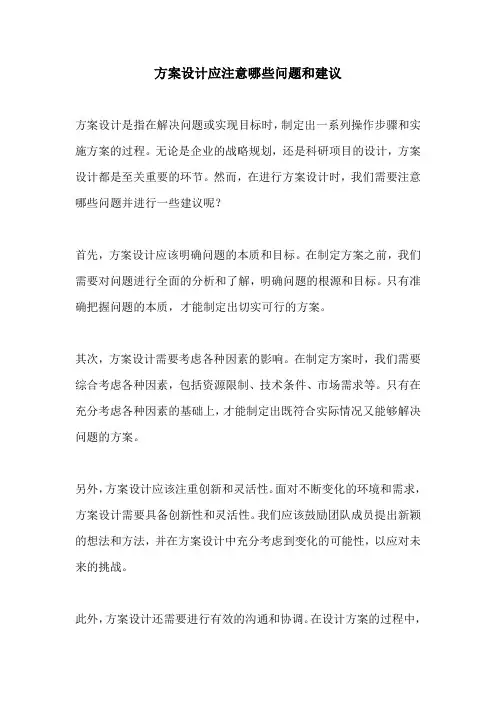 方案设计应注意哪些问题和建议

方案设计是指在解决问题或实现目标时，制定出一系列操作步骤和实施方案的过程。无论是企业的战略规划，还是科研项目的设计，方案设计都是至关重要的环节。然而，在进行方案设计时，我们需要注意哪些问题并进行一些建议呢？

首先，方案设计应该明确问题的本质和目标。在制定方案之前，我们需要对问题进行全面的分析和了解，明确问题的根源和目标。只有准确把握问题的本质，才能制定出切实可行的方案。

其次，方案设计需要考虑各种因素的影响。在制定方案时，我们需要综合考虑各种因素，包括资源限制、技术条件、市场需求等。只有在充分考虑各种因素的基础上，才能制定出既符合实际情况又能够解决问题的方案。

另外，方案设计应该注重创新和灵活性。面对不断变化的环境和需求，方案设计需要具备创新性和灵活性。我们应该鼓励团队成员提出新颖的想法和方法，并在方案设计中充分考虑到变化的可能性，以应对未来的挑战。

此外，方案设计还需要进行有效的沟通和协调。在设计方案的过程中，